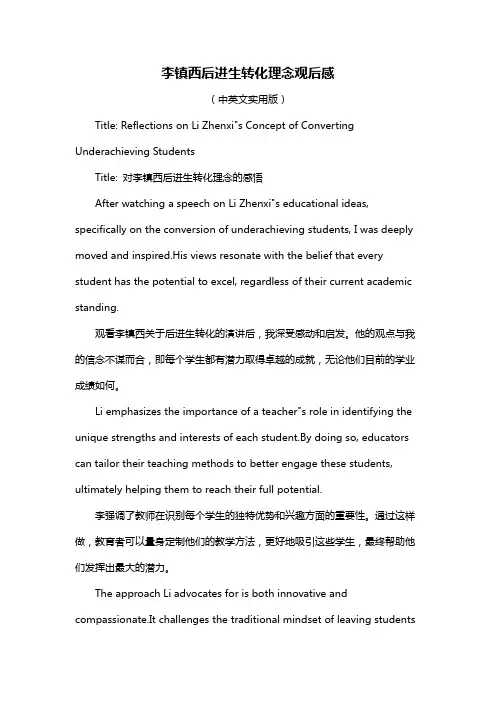 李镇西后进生转化理念观后感

（中英文实用版）

Title: Reflections on Li Zhenxi"s Concept of Converting Underachieving Students

Title: 对李镇西后进生转化理念的感悟

After watching a speech on Li Zhenxi"s educational ideas, specifically on the conversion of underachieving students, I was deeply moved and inspired.His views resonate with the belief that every student has the potential to excel, regardless of their current academic standing.

观看李镇西关于后进生转化的演讲后，我深受感动和启发。他的观点与我的信念不谋而合，即每个学生都有潜力取得卓越的成就，无论他们目前的学业成绩如何。

Li emphasizes the importance of a teacher"s role in identifying the unique strengths and interests of each student.By doing so, educators can tailor their teaching methods to better engage these students, ultimately helping them to reach their full potential.

李强调了教师在识别每个学生的独特优势和兴趣方面的重要性。通过这样做，教育者可以量身定制他们的教学方法，更好地吸引这些学生，最终帮助他们发挥出最大的潜力。

The approach Li advocates for is both innovative and compassionate.It challenges the traditional mindset of leaving students